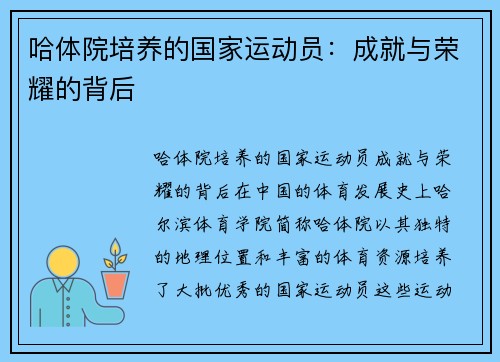 哈体院培养的国家运动员：成就与荣耀的背后

哈体院培养的国家运动员成就与荣耀的背后在中国的体育发展史上哈尔滨体育学院简称哈体院以其独特的地理位置和丰富的体育资源培养了大批优秀的国家运动员这些运动